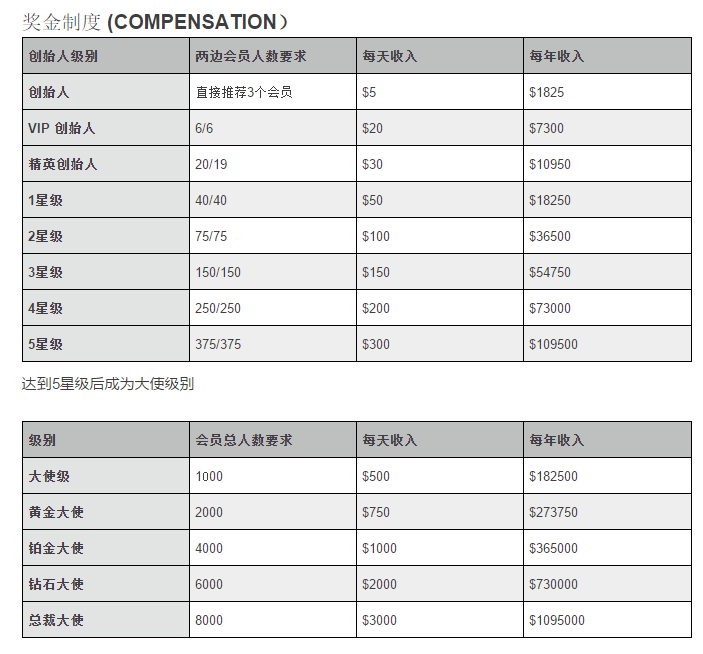 奖金制度 (COMPENSATION）

| 创始人级别 | 两边会员人数要求 | 每天收入 | 每年收入 |
|---|---|---|---|
| 创始人 | 直接推荐3个会员 | \$5 | \$1825 |
| VIP 创始人 | 6/6 | \$20 | \$7300 |
| 精英创始人 | 20/19 | \$30 | \$10950 |
| 1星级 | 40/40 | \$50 | \$18250 |
| 2星级 | 75/75 | \$100 | \$36500 |
| 3星级 | 150/150 | \$150 | \$54750 |
| 4星级 | 250/250 | \$200 | \$73000 |
| 5星级 | 375/375 | \$300 | \$109500 |

达到5星级后成为大使级别

| 级别 | 会员总人数要求 | 每天收入 | 每年收入 |
|---|---|---|---|
| 大使级 | 1000 | \$500 | \$182500 |
| 黄金大使 | 2000 | \$750 | \$273750 |
| 铂金大使 | 4000 | \$1000 | \$365000 |
| 钻石大使 | 6000 | \$2000 | \$730000 |
| 总裁大使 | 8000 | \$3000 | \$1095000 |